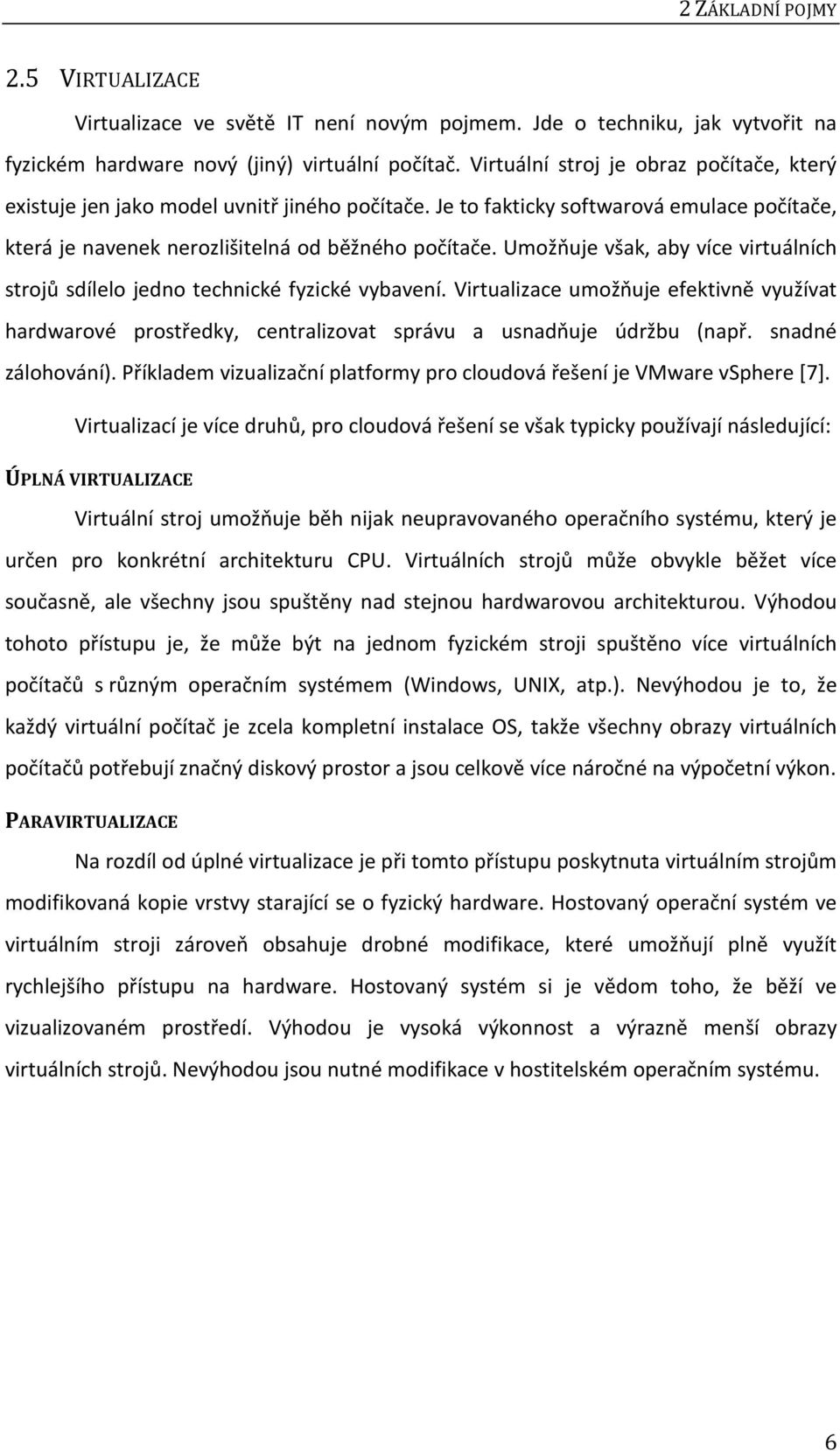 2 ZÁKLADNÍ POJMY

2.5 VIRTUALIZACE

Virtualizace ve světě IT není novým pojmem. Jde o techniku, jak vytvořit na fyzickém hardware nový (jiný) virtuální počítač. Virtuální stroj je obraz počítače, který existuje jen jako model uvnitř jiného počítače. Je to fakticky softwarová emulace počítače, která je navenek nerozlišitelná od běžného počítače. Umožňuje však, aby více virtuálních strojů sdílelo jedno technické fyzické vybavení. Virtualizace umožňuje efektivně využívat hardwarové prostředky, centralizovat správu a usnadňuje údržbu (např. snadné zálohování). Příkladem vizualizační platformy pro cloudová řešení je VMware vSphere [7].

Virtualizací je více druhů, pro cloudová řešení se však typicky používají následující:

ÚPLNÁ VIRTUALIZACE

Virtuální stroj umožňuje běh nijak neupravovaného operačního systému, který je určen pro konkrétní architekturu CPU. Virtuálních strojů může obvykle běžet více současně, ale všechny jsou spuštěny nad stejnou hardwarovou architekturou. Výhodou tohoto přístupu je, že může být na jednom fyzickém stroji spuštěno více virtuálních počítačů s různým operačním systémem (Windows, UNIX, atp.). Nevýhodou je to, že každý virtuální počítač je zcela kompletní instalace OS, takže všechny obrazy virtuálních počítačů potřebují značný diskový prostor a jsou celkově více náročné na výpočetní výkon.

PARAVIRTUALIZACE

Na rozdíl od úplné virtualizace je při tomto přístupu poskytnuta virtuálním strojům modifikovaná kopie vrstvy starající se o fyzický hardware. Hostovaný operační systém ve virtuálním stroji zároveň obsahuje drobné modifikace, které umožňují plně využít rychlejšího přístupu na hardware. Hostovaný systém si je vědom toho, že běží ve vizualizovaném prostředí. Výhodou je vysoká výkonnost a výrazně menší obrazy virtuálních strojů. Nevýhodou jsou nutné modifikace v hostitelském operačním systému.

6